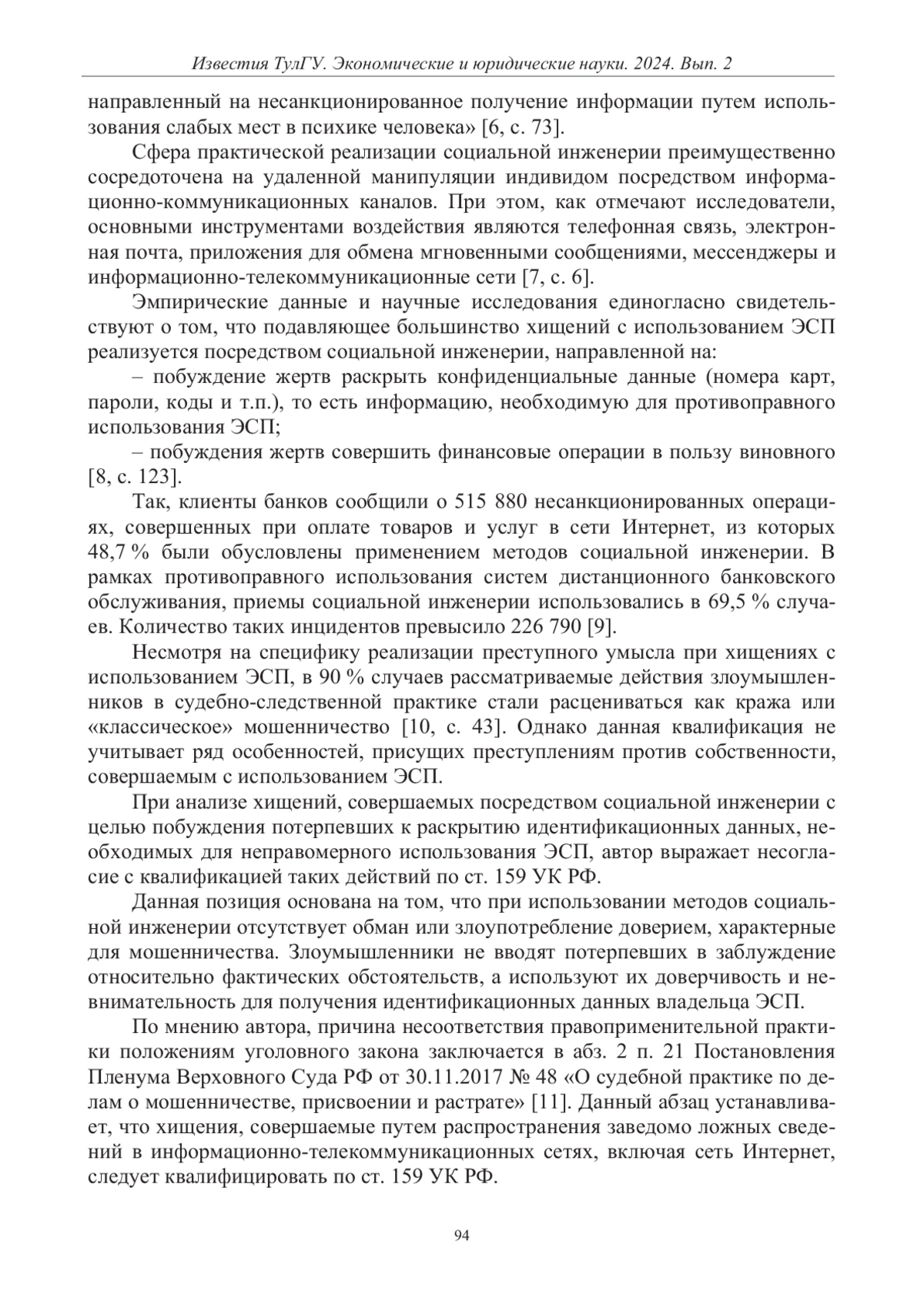 Известия ТулГУ. Экономические и юридические науки. 2024. Вып. 2

направленный на несанкционированное получение информации путем использования слабых мест в психике человека» [6, с. 73].

Сфера практической реализации социальной инженерии преимущественно сосредоточена на удаленной манипуляции индивидом посредством информационно-коммуникационных каналов. При этом, как отмечают исследователи, основными инструментами воздействия являются телефонная связь, электронная почта, приложения для обмена мгновенными сообщениями, мессенджеры и информационно-телекоммуникационные сети [7, с. 6].

Эмпирические данные и научные исследования единогласно свидетельствуют о том, что подавляющее большинство хищений с использованием ЭСП реализуется посредством социальной инженерии, направленной на:

– побуждение жертв раскрыть конфиденциальные данные (номера карт, пароли, коды и т.п.), то есть информацию, необходимую для противоправного использования ЭСП;

– побуждения жертв совершить финансовые операции в пользу виновного [8, с. 123].

Так, клиенты банков сообщили о 515 880 несанкционированных операциях, совершенных при оплате товаров и услуг в сети Интернет, из которых 48,7 % были обусловлены применением методов социальной инженерии. В рамках противоправного использования систем дистанционного банковского обслуживания, приемы социальной инженерии использовались в 69,5 % случаев. Количество таких инцидентов превысило 226 790 [9].

Несмотря на специфику реализации преступного умысла при хищениях с использованием ЭСП, в 90 % случаев рассматриваемые действия злоумышленников в судебно-следственной практике стали расцениваться как кража или «классическое» мошенничество [10, с. 43]. Однако данная квалификация не учитывает ряд особенностей, присущих преступлениям против собственности, совершаемым с использованием ЭСП.

При анализе хищений, совершаемых посредством социальной инженерии с целью побуждения потерпевших к раскрытию идентификационных данных, необходимых для неправомерного использования ЭСП, автор выражает несогласие с квалификацией таких действий по ст. 159 УК РФ.

Данная позиция основана на том, что при использовании методов социальной инженерии отсутствует обман или злоупотребление доверием, характерные для мошенничества. Злоумышленники не вводят потерпевших в заблуждение относительно фактических обстоятельств, а используют их доверчивость и невнимательность для получения идентификационных данных владельца ЭСП.

По мнению автора, причина несоответствия правоприменительной практики положениям уголовного закона заключается в абз. 2 п. 21 Постановления Пленума Верховного Суда РФ от 30.11.2017 № 48 «О судебной практике по делам о мошенничестве, присвоении и растрате» [11]. Данный абзац устанавливает, что хищения, совершаемые путем распространения заведомо ложных сведений в информационно-телекоммуникационных сетях, включая сеть Интернет, следует квалифицировать по ст. 159 УК РФ.

94